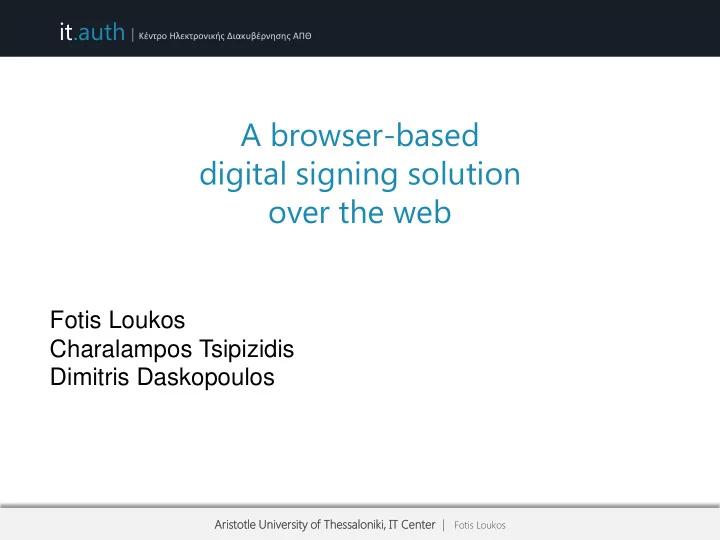 it.auth | Κέντρο Ηλεκτρονικής Διακυβέρνησης ΑΠΘ

A browser-based digital signing solution over the web

Fotis Loukos
Charalampos Tsipizidis
Dimitris Daskopoulos

Aristotle University of Thessaloniki, IT Center | Fotis Loukos